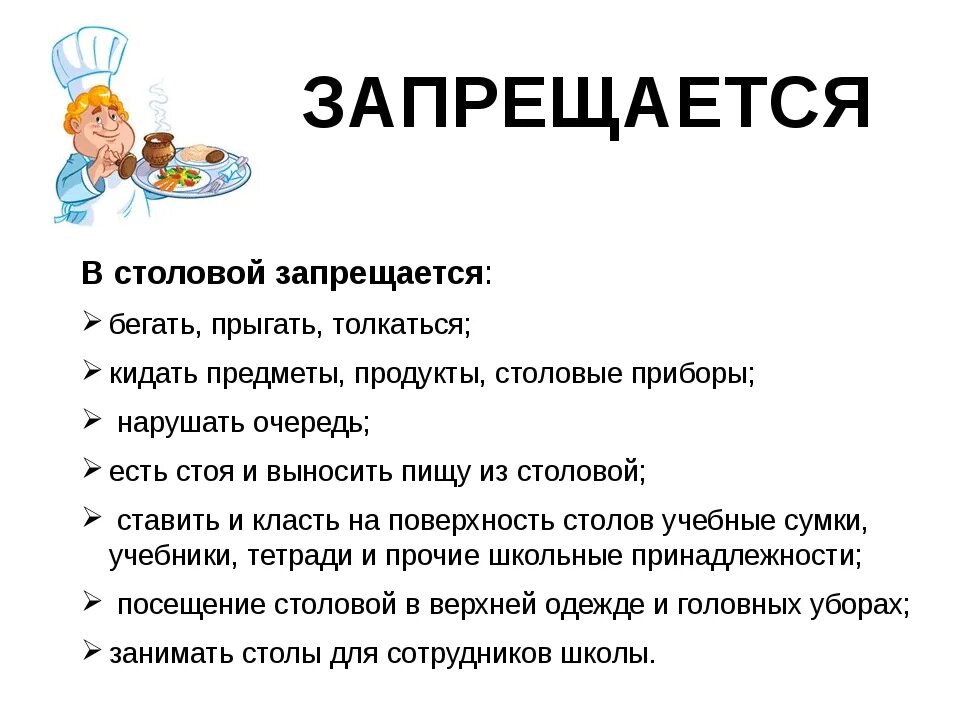 ЗАПРЕЩАЕТСЯ

В столовой запрещается:

➢ бегать, прыгать, толкаться;

➢ кидать предметы, продукты, столовые приборы;

➢ нарушать очередь;

➢ есть стоя и выносить пищу из столовой;

➢ ставить и класть на поверхность столов учебные сумки, учебники, тетради и прочие школьные принадлежности;

➢ посещение столовой в верхней одежде и головных уборах;

➢ занимать столы для сотрудников школы.